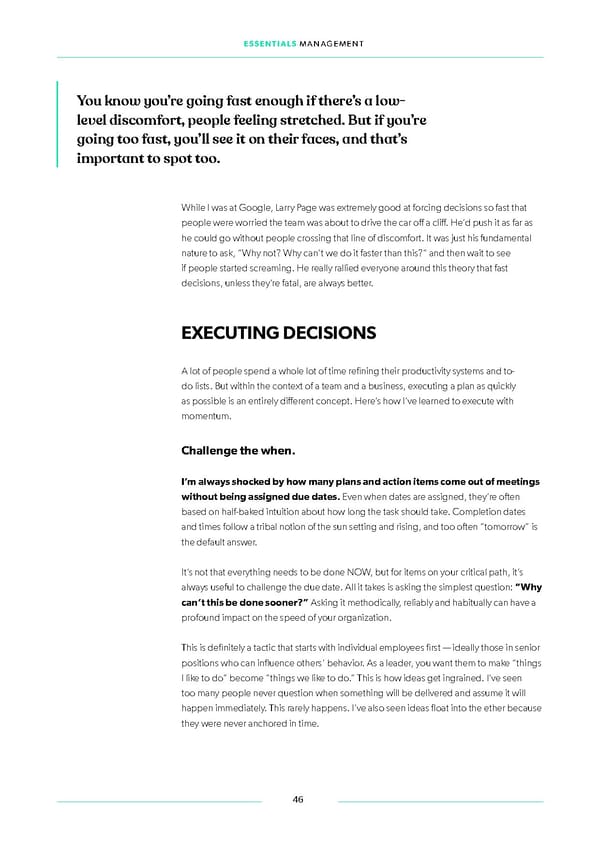 ESSENTIALS MANAGEMENT

You know you're going fast enough if there's a low-level discomfort, people feeling stretched. But if you're going too fast, you'll see it on their faces, and that's important to spot too.

While I was at Google, Larry Page was extremely good at forcing decisions so fast that people were worried the team was about to drive the car off a cliff. He'd push it as far as he could go without people crossing that line of discomfort. It was just his fundamental nature to ask, "Why not? Why can't we do it faster than this?" and then wait to see if people started screaming. He really rallied everyone around this theory that fast decisions, unless they're fatal, are always better.

EXECUTING DECISIONS

A lot of people spend a whole lot of time refining their productivity systems and to-do lists. But within the context of a team and a business, executing a plan as quickly as possible is an entirely different concept. Here's how I've learned to execute with momentum.

Challenge the when.

I'm always shocked by how many plans and action items come out of meetings without being assigned due dates. Even when dates are assigned, they're often based on half-baked intuition about how long the task should take. Completion dates and times follow a tribal notion of the sun setting and rising, and too often "tomorrow" is the default answer.

It's not that everything needs to be done NOW, but for items on your critical path, it's always useful to challenge the due date. All it takes is asking the simplest question: "Why can't this be done sooner?" Asking it methodically, reliably and habitually can have a profound impact on the speed of your organization.

This is definitely a tactic that starts with individual employees first — ideally those in senior positions who can influence others' behavior. As a leader, you want them to make "things I like to do" become "things we like to do." This is how ideas get ingrained. I've seen too many people never question when something will be delivered and assume it will happen immediately. This rarely happens. I've also seen ideas float into the ether because they were never anchored in time.

46